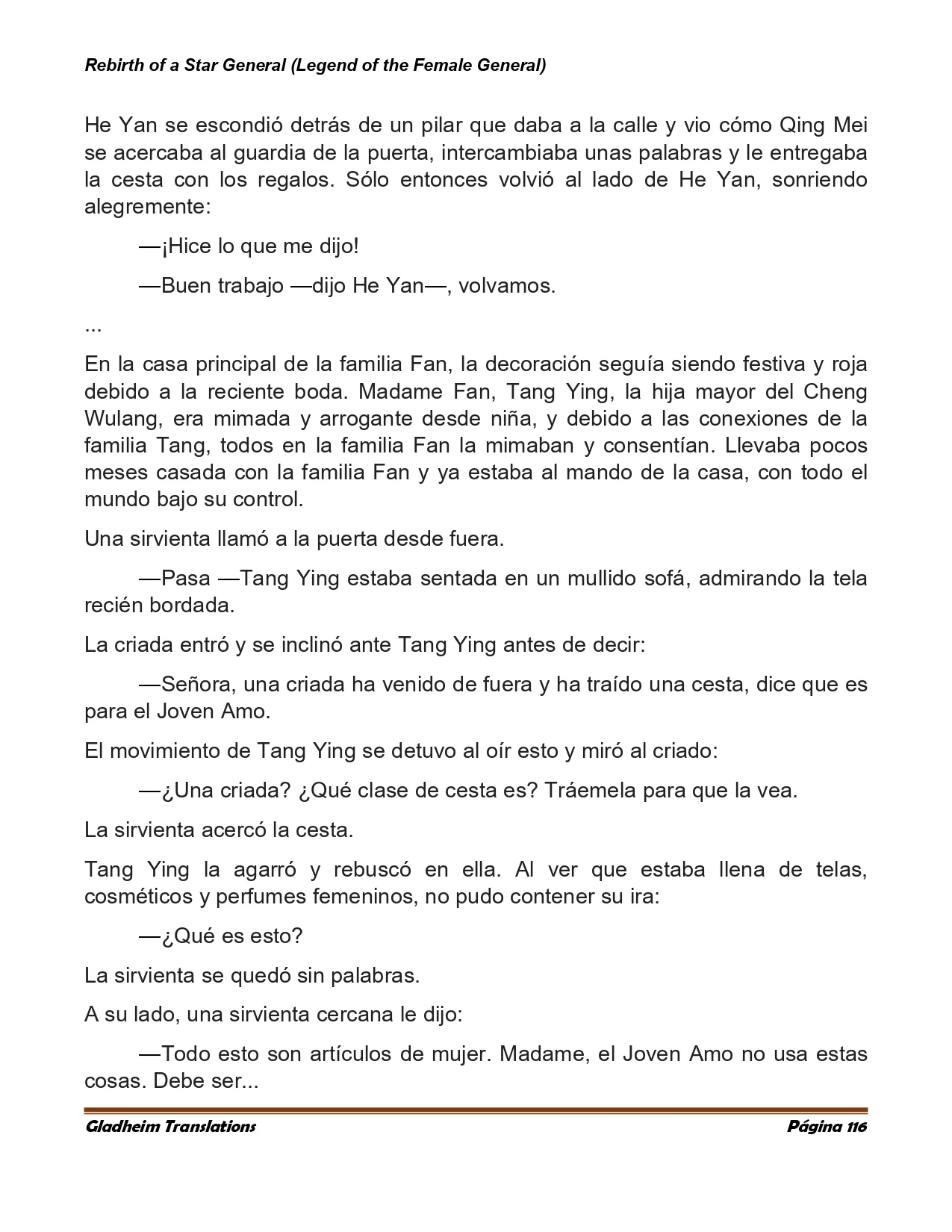 Rebirth of a Star General (Legend of the Female General)

He Yan se escondió detrás de un pilar que daba a la calle y vio cómo Qing Mei se acercaba al guardia de la puerta, intercambiaba unas palabras y le entregaba la cesta con los regalos. Sólo entonces volvió al lado de He Yan, sonriendo alegremente:

—¡Hice lo que me dijo!

—Buen trabajo —dijo He Yan—, volvamos.

...

En la casa principal de la familia Fan, la decoración seguía siendo festiva y roja debido a la reciente boda. Madame Fan, Tang Ying, la hija mayor del Cheng Wulang, era mimada y arrogante desde niña, y debido a las conexiones de la familia Tang, todos en la familia Fan la mimaban y consentían. Llevaba pocos meses casada con la familia Fan y ya estaba al mando de la casa, con todo el mundo bajo su control.

Una sirvienta llamó a la puerta desde fuera.

—Pasa —Tang Ying estaba sentada en un mullido sofá, admirando la tela recién bordada.

La criada entró y se inclinó ante Tang Ying antes de decir:

—Señora, una criada ha venido de fuera y ha traído una cesta, dice que es para el Joven Amo.

El movimiento de Tang Ying se detuvo al oír esto y miró al criado:

—¿Una criada? ¿Qué clase de cesta es? Tráemela para que la vea.

La sirvienta acercó la cesta.

Tang Ying la agarró y rebuscó en ella. Al ver que estaba llena de telas, cosméticos y perfumes femeninos, no pudo contener su ira:

—¿Qué es esto?

La sirvienta se quedó sin palabras.

A su lado, una sirvienta cercana le dijo:

—Todo esto son artículos de mujer. Madame, el Joven Amo no usa estas cosas. Debe ser...

Gladheim Translations

Página 116